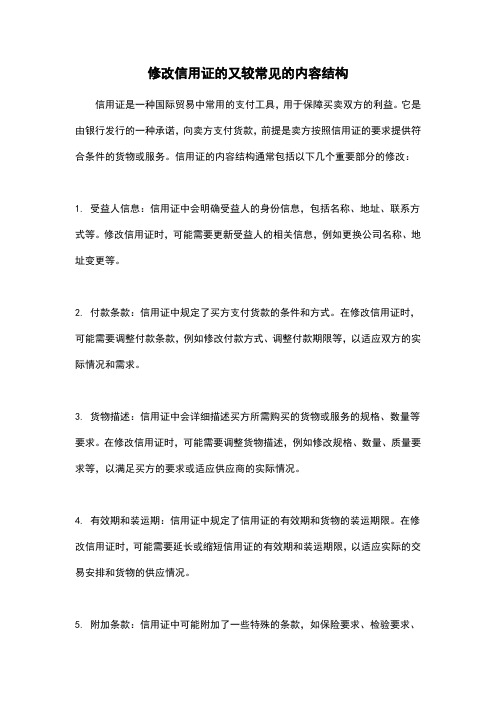 修改信用证的又较常见的内容结构

信用证是一种国际贸易中常用的支付工具，用于保障买卖双方的利益。它是由银行发行的一种承诺，向卖方支付货款，前提是卖方按照信用证的要求提供符合条件的货物或服务。信用证的内容结构通常包括以下几个重要部分的修改：

1. 受益人信息：信用证中会明确受益人的身份信息，包括名称、地址、联系方式等。修改信用证时，可能需要更新受益人的相关信息，例如更换公司名称、地址变更等。

2. 付款条款：信用证中规定了买方支付货款的条件和方式。在修改信用证时，可能需要调整付款条款，例如修改付款方式、调整付款期限等，以适应双方的实际情况和需求。

3. 货物描述：信用证中会详细描述买方所需购买的货物或服务的规格、数量等要求。在修改信用证时，可能需要调整货物描述，例如修改规格、数量、质量要求等，以满足买方的要求或适应供应商的实际情况。

4. 有效期和装运期：信用证中规定了信用证的有效期和货物的装运期限。在修改信用证时，可能需要延长或缩短信用证的有效期和装运期限，以适应实际的交易安排和货物的供应情况。

5. 附加条款：信用证中可能附加了一些特殊的条款，如保险要求、检验要求、